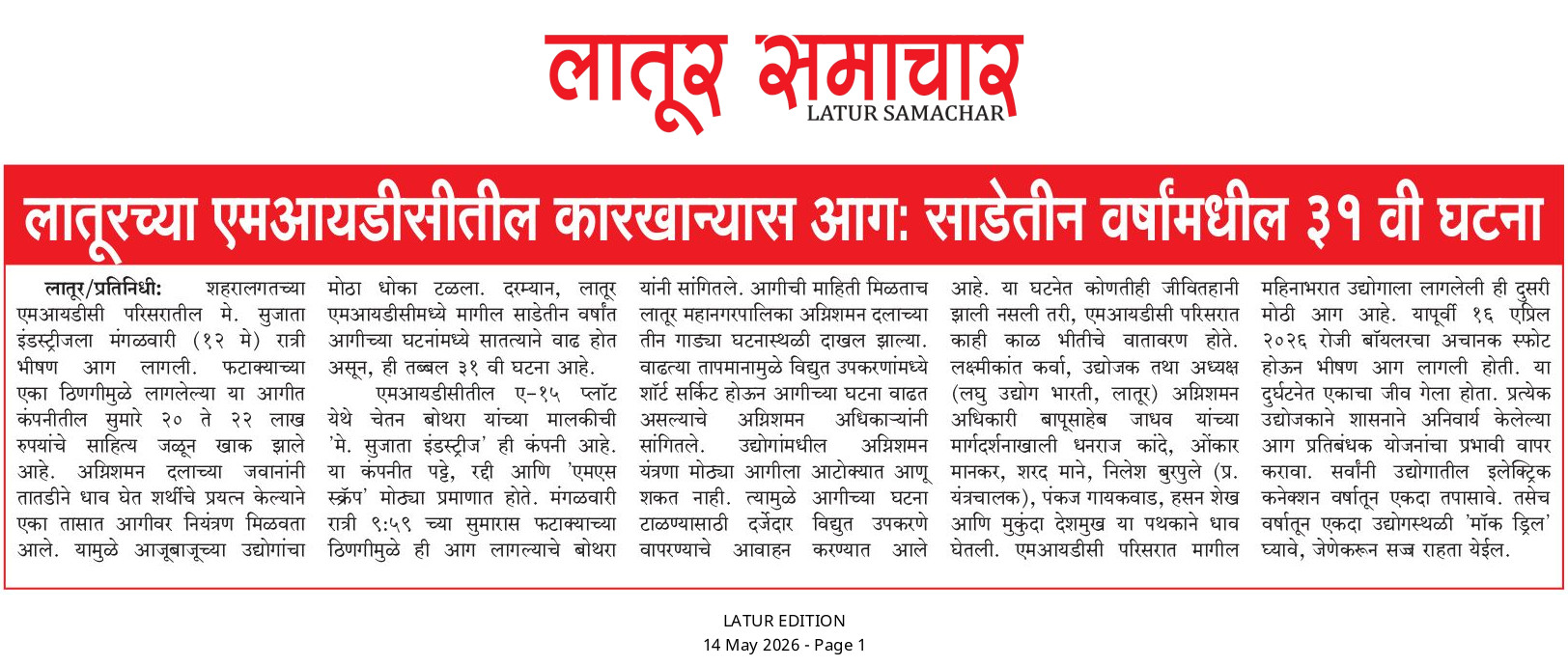 लातूर समाचार
LATUR SAMACHAR

लातूरच्या एमआयडीसीतील कारखान्यास आग: साडेतीन वर्षांमधील ३१ वी घटना

लातूर/प्रतिनिधी: शहरालगतच्या एमआयडीसी परिसरातील मे. सुजाता इंडस्ट्रीजला मंगळवारी (१२ मे) रात्री भीषण आग लागली. फटाक्याच्या एका ठिणगीमुळे लागलेल्या या आगीत कंपनीतील सुमारे २० ते २२ लाख रुपयांचे साहित्य जळून खाक झाले आहे. अग्निशमन दलाच्या जवानांनी तातडीने धाव घेत शर्थीचे प्रयत्न केल्याने एका तासात आगीवर नियंत्रण मिळवता आले. यामुळे आजूबाजूच्या उद्योगांचा मोठा धोका टळला. दरम्यान, लातूर एमआयडीसीमध्ये मागील साडेतीन वर्षांत आगीच्या घटनांमध्ये सातत्याने वाढ होत असून, ही तब्बल ३१ वी घटना आहे.

एमआयडीसीतील ए-१५ प्लॉट येथे चेतन बोथरा यांच्या मालकीची 'मे. सुजाता इंडस्ट्रीज' ही कंपनी आहे. या कंपनीत पट्टे, रद्दी आणि 'एमएस स्क्रॅप' मोठ्या प्रमाणात होते. मंगळवारी रात्री ९:५९ च्या सुमारास फटाक्याच्या ठिणगीमुळे ही आग लागल्याचे बोथरा यांनी सांगितले. आगीची माहिती मिळताच लातूर महानगरपालिका अग्निशमन दलाच्या तीन गाड्या घटनास्थळी दाखल झाल्या. वाढत्या तापमानामुळे विद्युत उपकरणांमध्ये शॉर्ट सर्किट होऊन आगीच्या घटना वाढत असल्याचे अग्निशमन अधिकाऱ्यांनी सांगितले. उद्योगांमधील अग्निशमन यंत्रणा मोठ्या आगीला आटोक्यात आणू शकत नाही. त्यामुळे आगीच्या घटना टाळण्यासाठी दर्जेदार विद्युत उपकरणे वापरण्याचे आवाहन करण्यात आले आहे. या घटनेत कोणतीही जीवितहानी झाली नसली तरी, एमआयडीसी परिसरात काही काळ भीतीचे वातावरण होते. लक्ष्मीकांत कर्वा, उद्योजक तथा अध्यक्ष (लघु उद्योग भारती, लातूर) अग्निशमन अधिकारी बापूसाहेब जाधव यांच्या मार्गदर्शनाखाली धनराज कांदे, ओंकार मानकर, शरद माने, निलेश बुरपुले (प्र. यंत्रचालक), पंकज गायकवाड, हसन शेख आणि मुकुंदा देशमुख या पथकाने धाव घेतली. एमआयडीसी परिसरात मागील महिनाभरात उद्योगाला लागलेली ही दुसरी मोठी आग आहे. यापूर्वी १६ एप्रिल २०२६ रोजी बॉयलरचा अचानक स्फोट होऊन भीषण आग लागली होती. या दुर्घटनेत एकाचा जीव गेला होता. प्रत्येक उद्योजकाने शासनाने अनिवार्य केलेल्या आग प्रतिबंधक योजनांचा प्रभावी वापर करावा. सर्वांनी उद्योगातील इलेक्ट्रिक कनेक्शन वर्षातून एकदा तपासावे. तसेच वर्षातून एकदा उद्योगस्थळी 'मॉक ड्रिल' घ्यावे, जेणेकरून सज्ज राहता येईल.

LATUR EDITION
14 May 2026 - Page 1